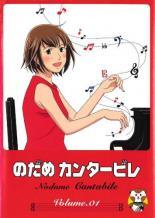 のだめ カンタービレ

Nodame Cantabile

Volume.01